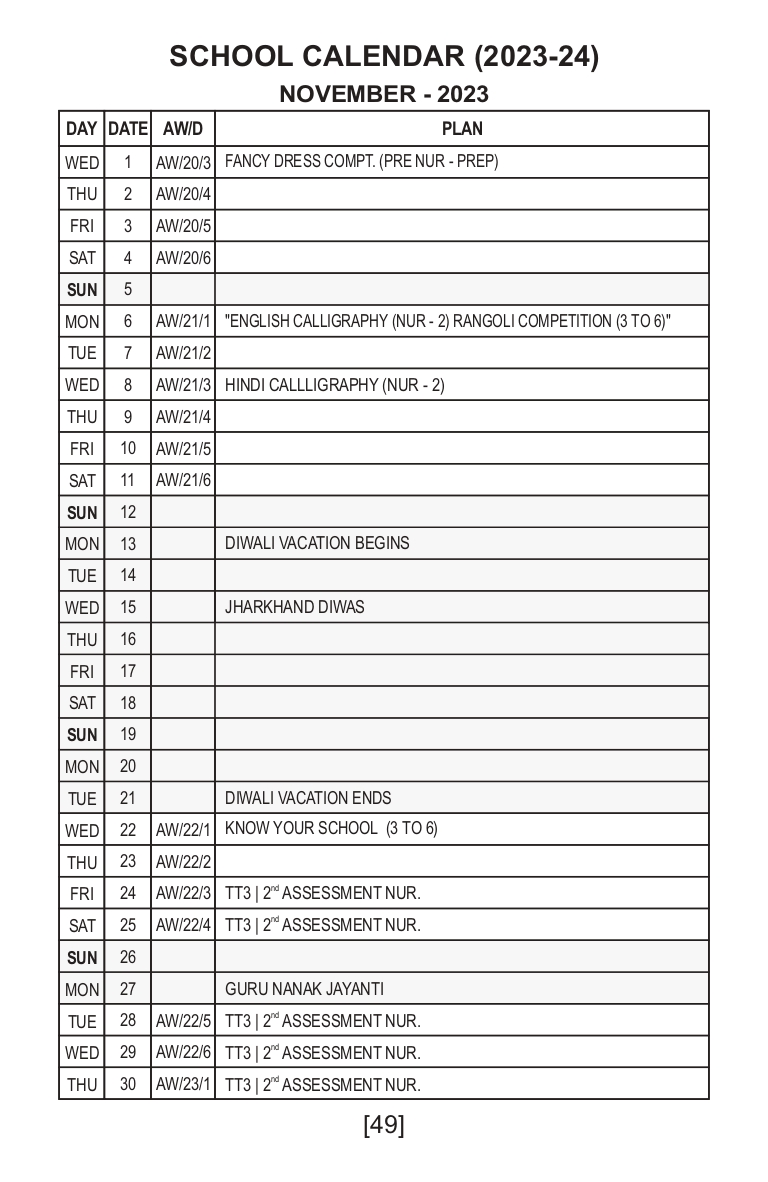 SCHOOL CALENDAR (2023-24)

NOVEMBER - 2023

| DAY | DATE | AW/D | PLAN |
|---|---|---|---|
| WED | 1 | AW/20/3 | FANCY DRESS COMPT. (PRE NUR - PREP) |
| THU | 2 | AW/20/4 | |
| FRI | 3 | AW/20/5 | |
| SAT | 4 | AW/20/6 | |
| SUN | 5 | | |
| MON | 6 | AW/21/1 | "ENGLISH CALLIGRAPHY (NUR - 2) RANGOLI COMPETITION (3 TO 6)" |
| TUE | 7 | AW/21/2 | |
| WED | 8 | AW/21/3 | HINDI CALLLIGRAPHY (NUR - 2) |
| THU | 9 | AW/21/4 | |
| FRI | 10 | AW/21/5 | |
| SAT | 11 | AW/21/6 | |
| SUN | 12 | | |
| MON | 13 | | DIWALI VACATION BEGINS |
| TUE | 14 | | |
| WED | 15 | | JHARKHAND DIWAS |
| THU | 16 | | |
| FRI | 17 | | |
| SAT | 18 | | |
| SUN | 19 | | |
| MON | 20 | | |
| TUE | 21 | | DIWALI VACATION ENDS |
| WED | 22 | AW/22/1 | KNOW YOUR SCHOOL (3 TO 6) |
| THU | 23 | AW/22/2 | |
| FRI | 24 | AW/22/3 | TT3 \| $2^{nd}$ ASSESSMENT NUR. |
| SAT | 25 | AW/22/4 | TT3 \| $2^{nd}$ ASSESSMENT NUR. |
| SUN | 26 | | |
| MON | 27 | | GURU NANAK JAYANTI |
| TUE | 28 | AW/22/5 | TT3 \| $2^{nd}$ ASSESSMENT NUR. |
| WED | 29 | AW/22/6 | TT3 \| $2^{nd}$ ASSESSMENT NUR. |
| THU | 30 | AW/23/1 | TT3 \| $2^{nd}$ ASSESSMENT NUR. |

[49]